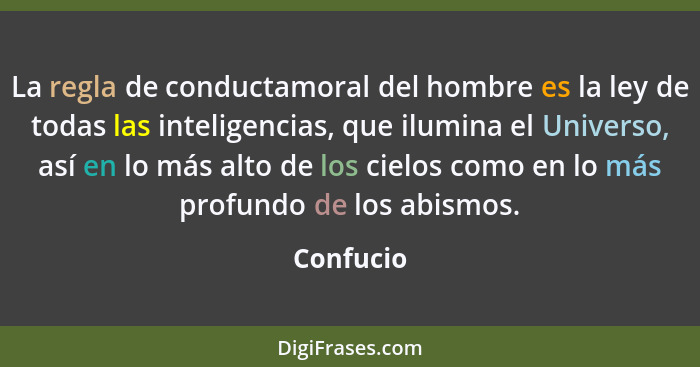 La regla de conductamoral del hombre es la ley de todas las inteligencias, que ilumina el Universo, así en lo más alto de los cielos como en lo más profundo de los abismos.

Confucio

DigiFrases.com